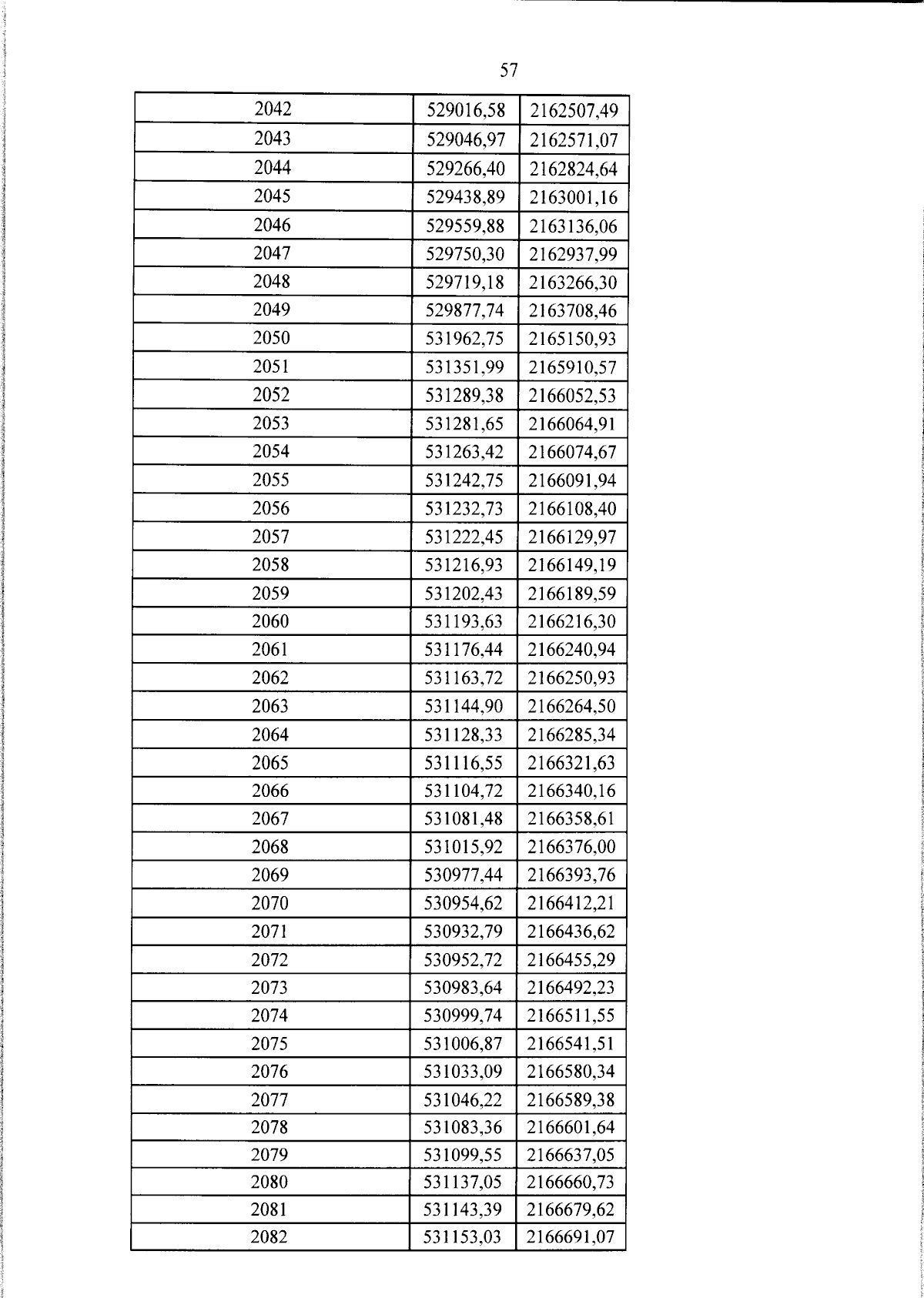 57

| 2042 | 529016,58 | 2162507,49 |
|---|---|---|
| 2043 | 529046,97 | 2162571,07 |
| 2044 | 529266,40 | 2162824,64 |
| 2045 | 529438,89 | 2163001,16 |
| 2046 | 529559,88 | 2163136,06 |
| 2047 | 529750,30 | 2162937,99 |
| 2048 | 529719,18 | 2163266,30 |
| 2049 | 529877,74 | 2163708,46 |
| 2050 | 531962,75 | 2165150,93 |
| 2051 | 531351,99 | 2165910,57 |
| 2052 | 531289,38 | 2166052,53 |
| 2053 | 531281,65 | 2166064,91 |
| 2054 | 531263,42 | 2166074,67 |
| 2055 | 531242,75 | 2166091,94 |
| 2056 | 531232,73 | 2166108,40 |
| 2057 | 531222,45 | 2166129,97 |
| 2058 | 531216,93 | 2166149,19 |
| 2059 | 531202,43 | 2166189,59 |
| 2060 | 531193,63 | 2166216,30 |
| 2061 | 531176,44 | 2166240,94 |
| 2062 | 531163,72 | 2166250,93 |
| 2063 | 531144,90 | 2166264,50 |
| 2064 | 531128,33 | 2166285,34 |
| 2065 | 531116,55 | 2166321,63 |
| 2066 | 531104,72 | 2166340,16 |
| 2067 | 531081,48 | 2166358,61 |
| 2068 | 531015,92 | 2166376,00 |
| 2069 | 530977,44 | 2166393,76 |
| 2070 | 530954,62 | 2166412,21 |
| 2071 | 530932,79 | 2166436,62 |
| 2072 | 530952,72 | 2166455,29 |
| 2073 | 530983,64 | 2166492,23 |
| 2074 | 530999,74 | 2166511,55 |
| 2075 | 531006,87 | 2166541,51 |
| 2076 | 531033,09 | 2166580,34 |
| 2077 | 531046,22 | 2166589,38 |
| 2078 | 531083,36 | 2166601,64 |
| 2079 | 531099,55 | 2166637,05 |
| 2080 | 531137,05 | 2166660,73 |
| 2081 | 531143,39 | 2166679,62 |
| 2082 | 531153,03 | 2166691,07 |